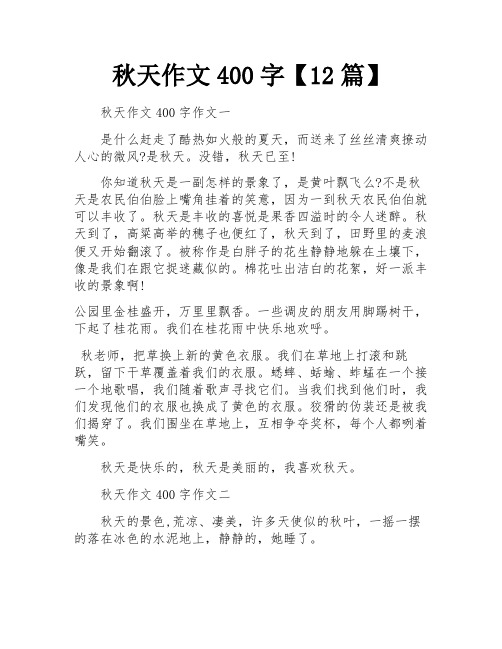 秋天作文 400 字【12 篇】

秋天作文 400 字作文一

是什么赶走了酷热如火般的夏天，而送来了丝丝清爽撩动人心的微风?是秋天。没错，秋天已至!

你知道秋天是一副怎样的景象了，是黄叶飘飞么?不是秋天是农民伯伯脸上嘴角挂着的笑意，因为一到秋天农民伯伯就可以丰收了。秋天是丰收的喜悦是果香四溢时的令人迷醉。秋天到了，高粱高举的穗子也便红了，秋天到了，田野里的麦浪便又开始翻滚了。被称作是白胖子的花生静静地躲在土壤下，像是我们在跟它捉迷藏似的。棉花吐出洁白的花絮，好一派丰收的景象啊!

公园里金桂盛开，万里里飘香。一些调皮的朋友用脚踢树干，下起了桂花雨。我们在桂花雨中快乐地欢呼。

秋老师，把草换上新的黄色衣服。我们在草地上打滚和跳跃，留下干草覆盖着我们的衣服。蟋蟀、蛞蝓、蚱蜢在一个接一个地歌唱，我们随着歌声寻找它们。当我们找到他们时，我们发现他们的衣服也换成了黄色的衣服。狡猾的伪装还是被我们揭穿了。我们围坐在草地上，互相争夺奖杯，每个人都咧着嘴笑。

秋天是快乐的，秋天是美丽的，我喜欢秋天。

秋天作文 400 字作文二

秋天的景色,荒凉、凄美，许多天使似的秋叶，一摇一摆的落在冰色的水泥地上，静静的，她睡了。